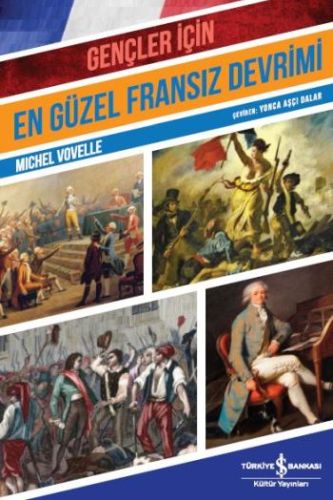 GENÇLER İÇİN
EN GÜZEL FRANSIZ DEVRİMİ
ÇEVİREN: YONCA AŞÇI DALAR
MICHEL VOVELLE
TÜRKİYE İŞ BANKASI
Kültür Yayınları